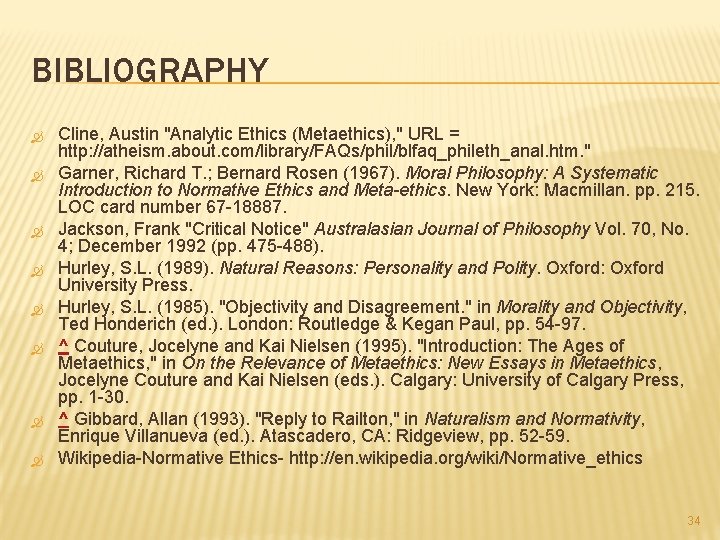 BIBLIOGRAPHY

Cline, Austin "Analytic Ethics (Metaethics)," URL = http://atheism.about.com/library/FAQs/phil/blfaq_phileth_anal.htm."

Garner, Richard T.; Bernard Rosen (1967). Moral Philosophy: A Systematic Introduction to Normative Ethics and Meta-ethics. New York: Macmillan. pp. 215. LOC card number 67-18887.

Jackson, Frank "Critical Notice" Australasian Journal of Philosophy Vol. 70, No. 4; December 1992 (pp. 475-488).

Hurley, S.L. (1989). Natural Reasons: Personality and Polity. Oxford: Oxford University Press.

Hurley, S.L. (1985). "Objectivity and Disagreement." in Morality and Objectivity, Ted Honderich (ed.). London: Routledge & Kegan Paul, pp. 54-97.

^ Couture, Jocelyne and Kai Nielsen (1995). "Introduction: The Ages of Metaethics," in On the Relevance of Metaethics: New Essays in Metaethics, Jocelyne Couture and Kai Nielsen (eds.). Calgary: University of Calgary Press, pp. 1-30.

^ Gibbard, Allan (1993). "Reply to Railton," in Naturalism and Normativity, Enrique Villanueva (ed.). Atascadero, CA: Ridgeview, pp. 52-59.

Wikipedia-Normative Ethics- http://en.wikipedia.org/wiki/Normative_ethics

34